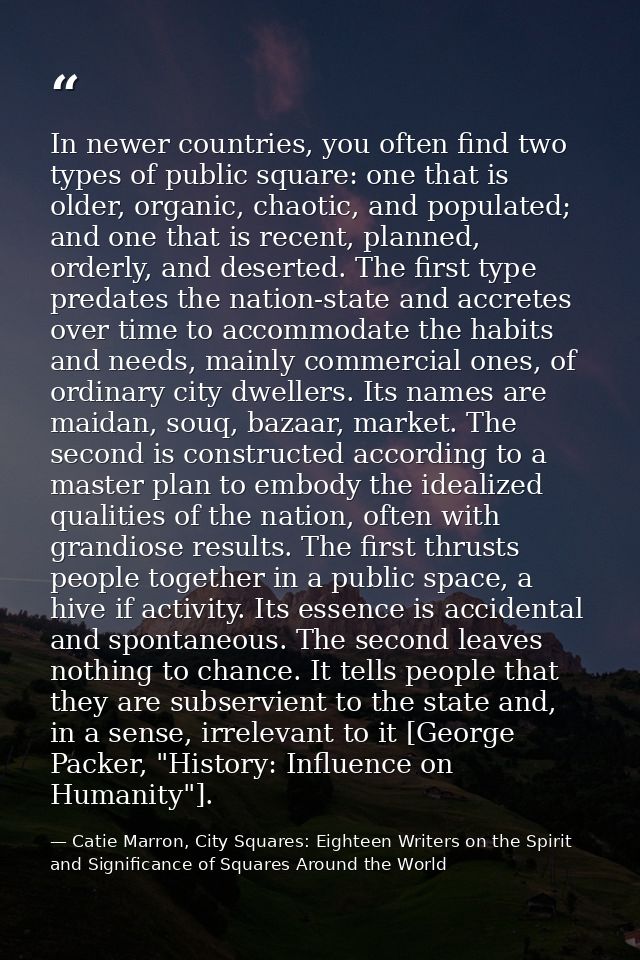 “

In newer countries, you often find two types of public square: one that is older, organic, chaotic, and populated; and one that is recent, planned, orderly, and deserted. The first type predates the nation-state and accretes over time to accommodate the habits and needs, mainly commercial ones, of ordinary city dwellers. Its names are maidan, souq, bazaar, market. The second is constructed according to a master plan to embody the idealized qualities of the nation, often with grandiose results. The first thrusts people together in a public space, a hive if activity. Its essence is accidental and spontaneous. The second leaves nothing to chance. It tells people that they are subservient to the state and, in a sense, irrelevant to it [George Packer, "History: Influence on Humanity"].

— Catie Marron, City Squares: Eighteen Writers on the Spirit and Significance of Squares Around the World